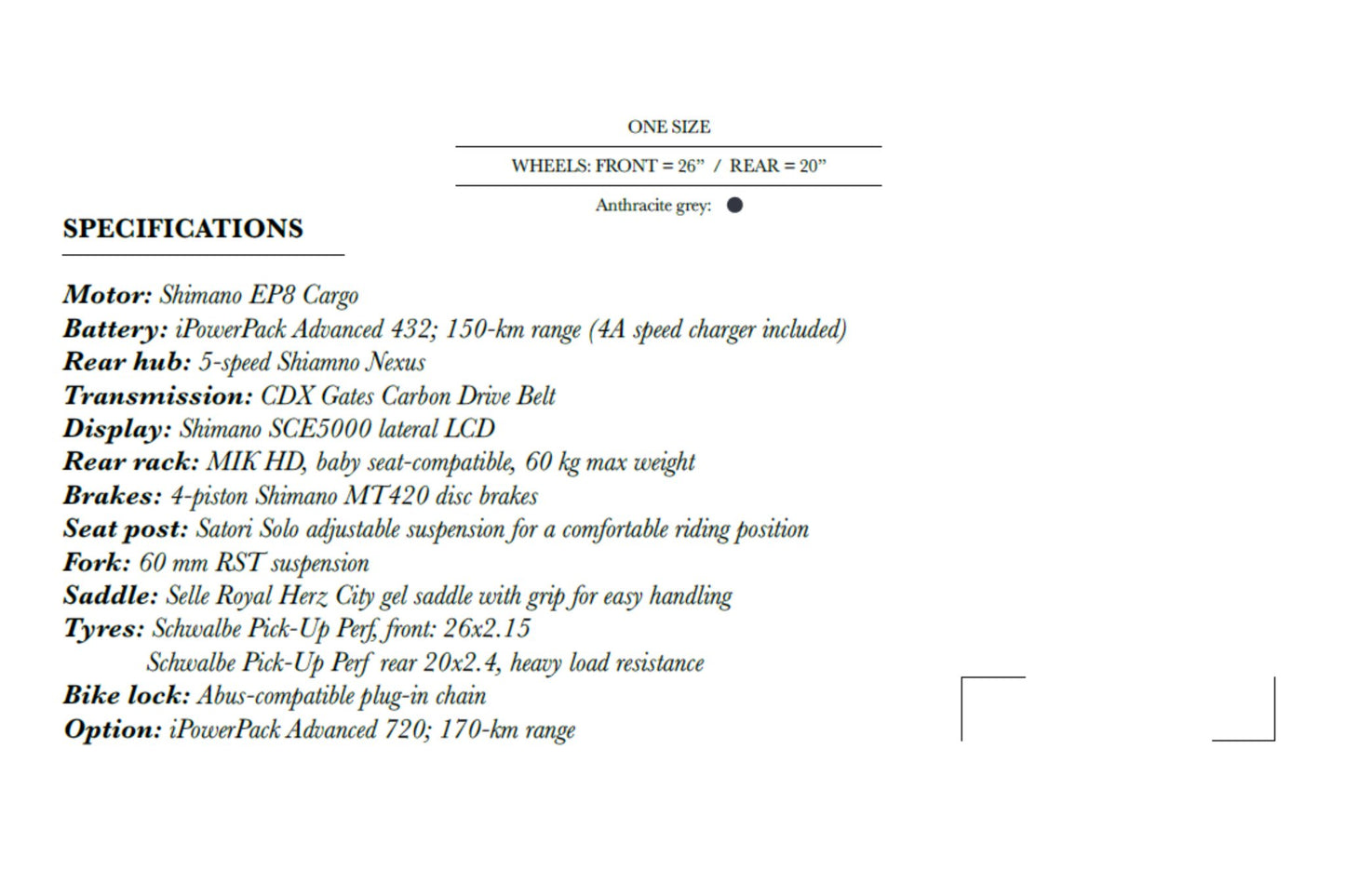 ONE SIZE

WHEELS: FRONT = 26”  /  REAR = 20”

Anthracite grey:

SPECIFICATIONS

Motor: Shimano EP8 Cargo
Battery: iPowerPack Advanced 432; 150-km range (4A speed charger included)
Rear hub: 5-speed Shiamno Nexus
Transmission: CDX Gates Carbon Drive Belt
Display: Shimano SCE5000 lateral LCD
Rear rack: MIK HD, baby seat-compatible, 60 kg max weight
Brakes: 4-piston Shimano MT420 disc brakes
Seat post: Satori Solo adjustable suspension for a comfortable riding position
Fork: 60 mm RST suspension
Saddle: Selle Royal Herz City gel saddle with grip for easy handling
Tyres: Schwalbe Pick-Up Perf, front: 26x2.15
Schwalbe Pick-Up Perf rear 20x2.4, heavy load resistance
Bike lock: Abus-compatible plug-in chain
Option: iPowerPack Advanced 720; 170-km range